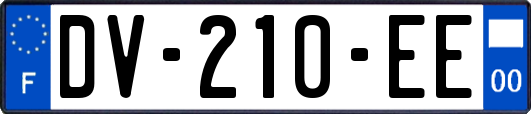 F
DV-210-EE
00